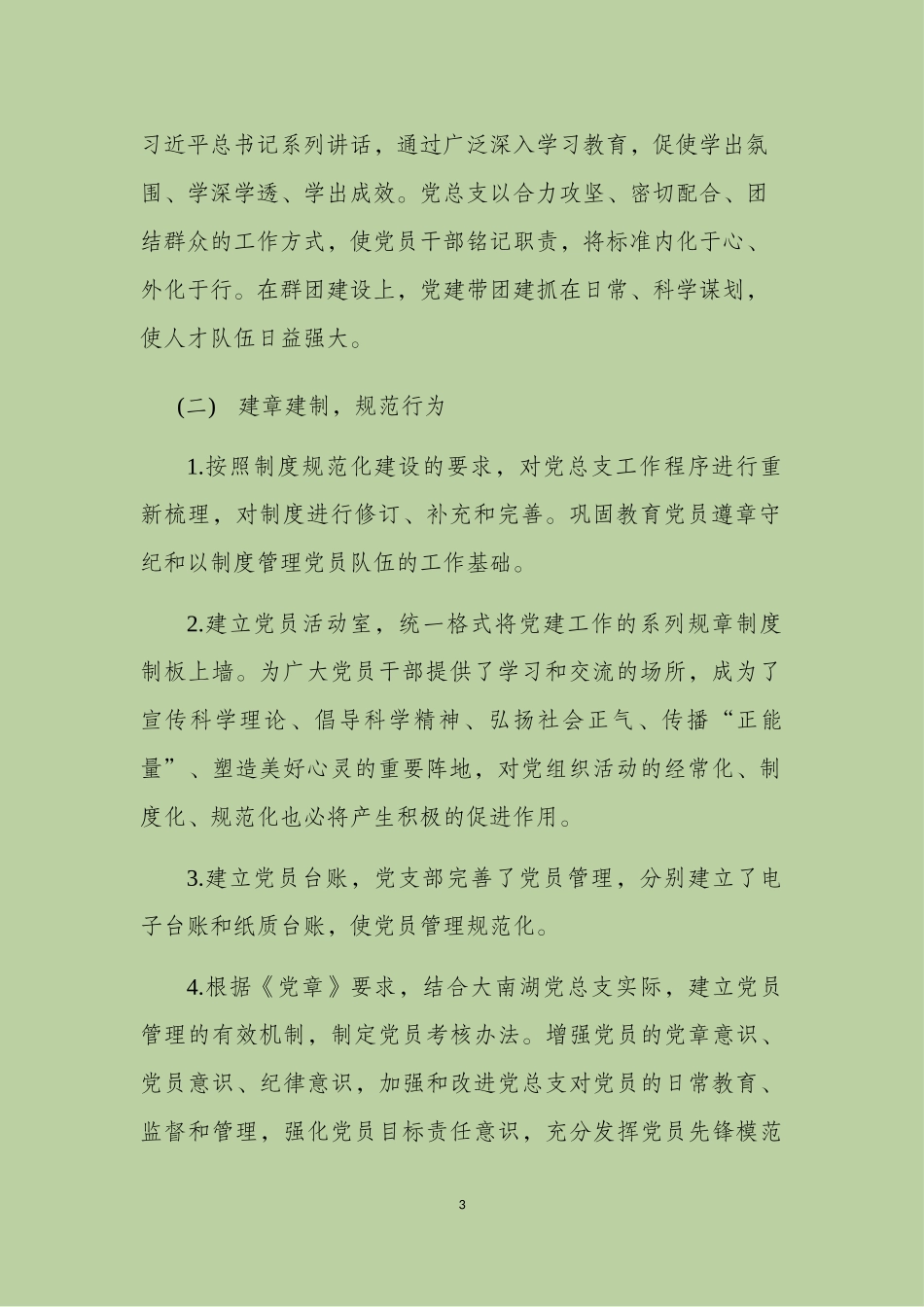 习近平总书记系列讲话，通过广泛深入学习教育，促使学出氛围、学深学透、学出成效。党总支以合力攻坚、密切配合、团结群众的工作方式，使党员干部铭记职责，将标准内化于心、外化于行。在群团建设上，党建带团建抓在日常、科学谋划，使人才队伍日益强大。

（二） 建章建制，规范行为

1.按照制度规范化建设的要求，对党总支工作程序进行重新梳理，对制度进行修订、补充和完善。巩固教育党员遵章守纪和以制度管理党员队伍的工作基础。

2.建立党员活动室，统一格式将党建工作的系列规章制度制板上墙。为广大党员干部提供了学习和交流的场所，成为了宣传科学理论、倡导科学精神、弘扬社会正气、传播“正能量”、塑造美好心灵的重要阵地，对党组织活动的经常化、制度化、规范化也必将产生积极的促进作用。

3.建立党员台账，党支部完善了党员管理，分别建立了电子台账和纸质台账，使党员管理规范化。

4.根据《党章》要求，结合大南湖党总支实际，建立党员管理的有效机制，制定党员考核办法。增强党员的党章意识、党员意识、纪律意识，加强和改进党总支对党员的日常教育、监督和管理，强化党员目标责任意识，充分发挥党员先锋模范

3